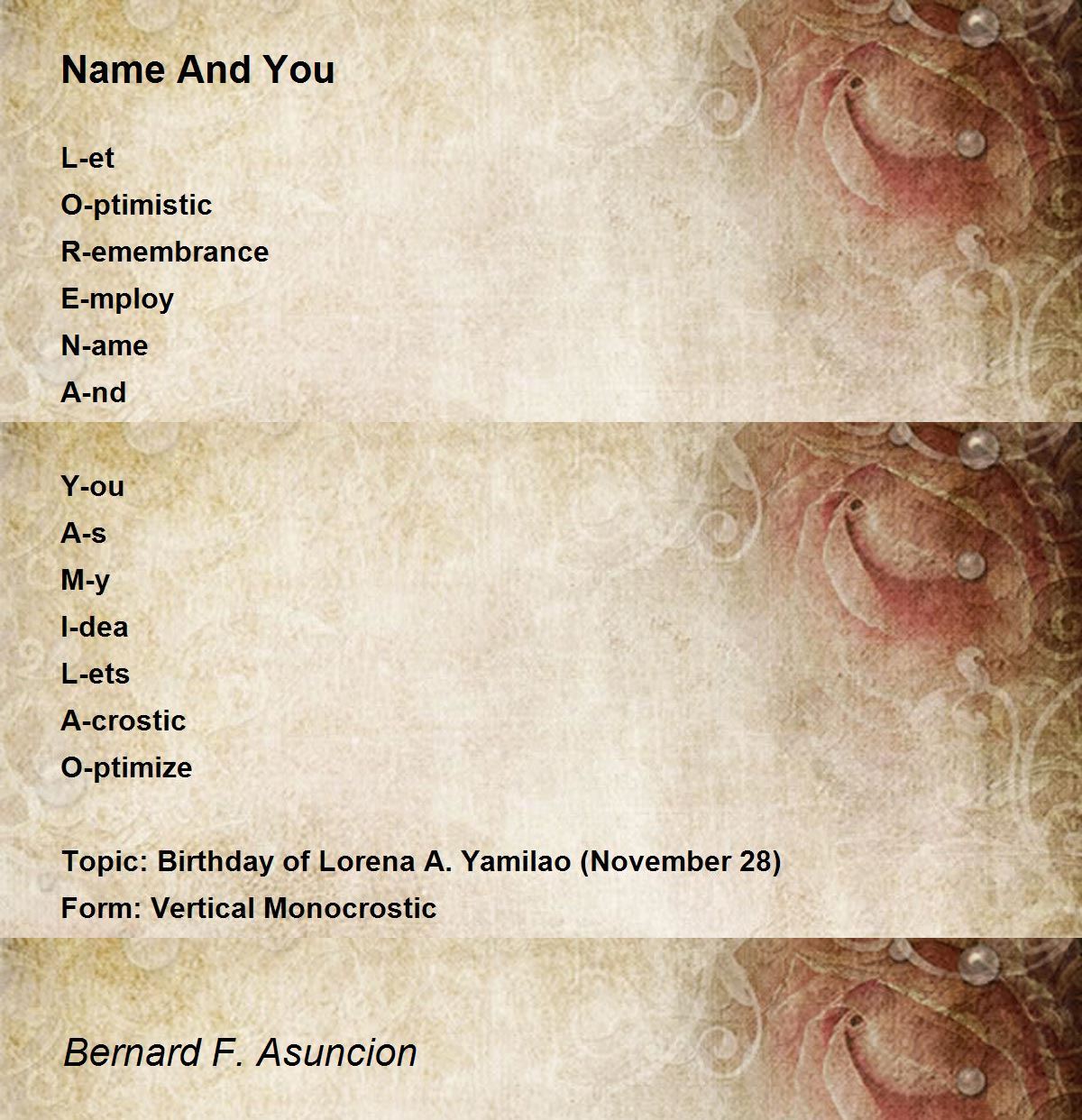 Name And You

L-et
O-ptimistic
R-emembrance
E-mploy
N-ame
A-nd

Y-ou
A-s
M-y
I-dea
L-ets
A-crostic
O-ptimize

Topic: Birthday of Lorena A. Yamilao (November 28)
Form: Vertical Monocrostic

Bernard F. Asuncion